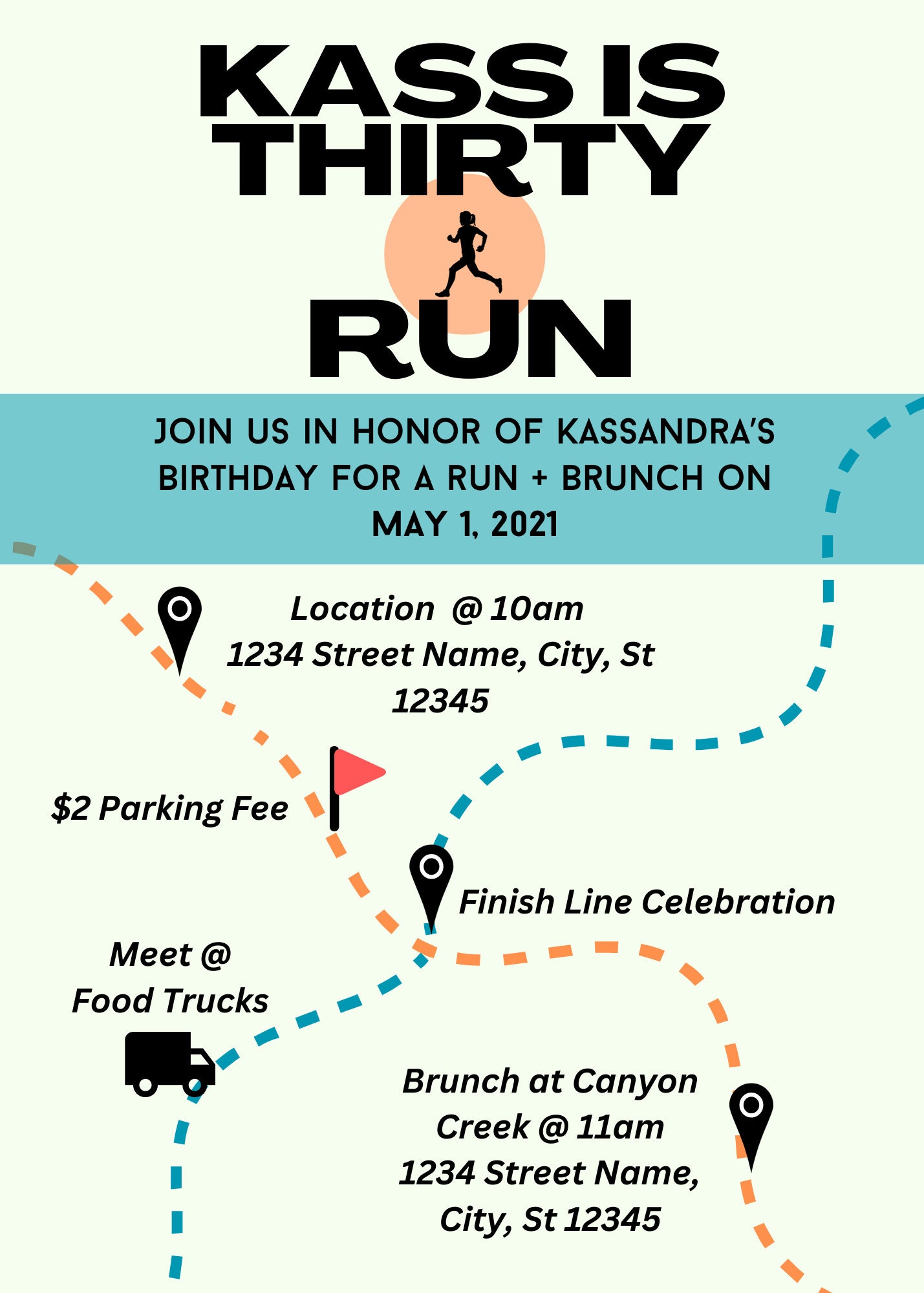 KASS IS THIRTY RUN

JOIN US IN HONOR OF KASSANDRA'S BIRTHDAY FOR A RUN + BRUNCH ON MAY 1, 2021

Location @ 10am
1234 Street Name, City, St 12345

$2 Parking Fee

Finish Line Celebration

Meet @
Food Trucks

Brunch at Canyon Creek @ 11am
1234 Street Name, City, St 12345